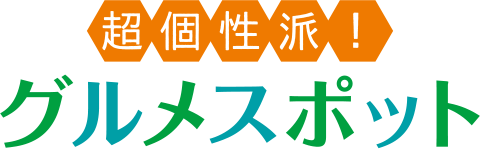 超個性派！
グルメスポット